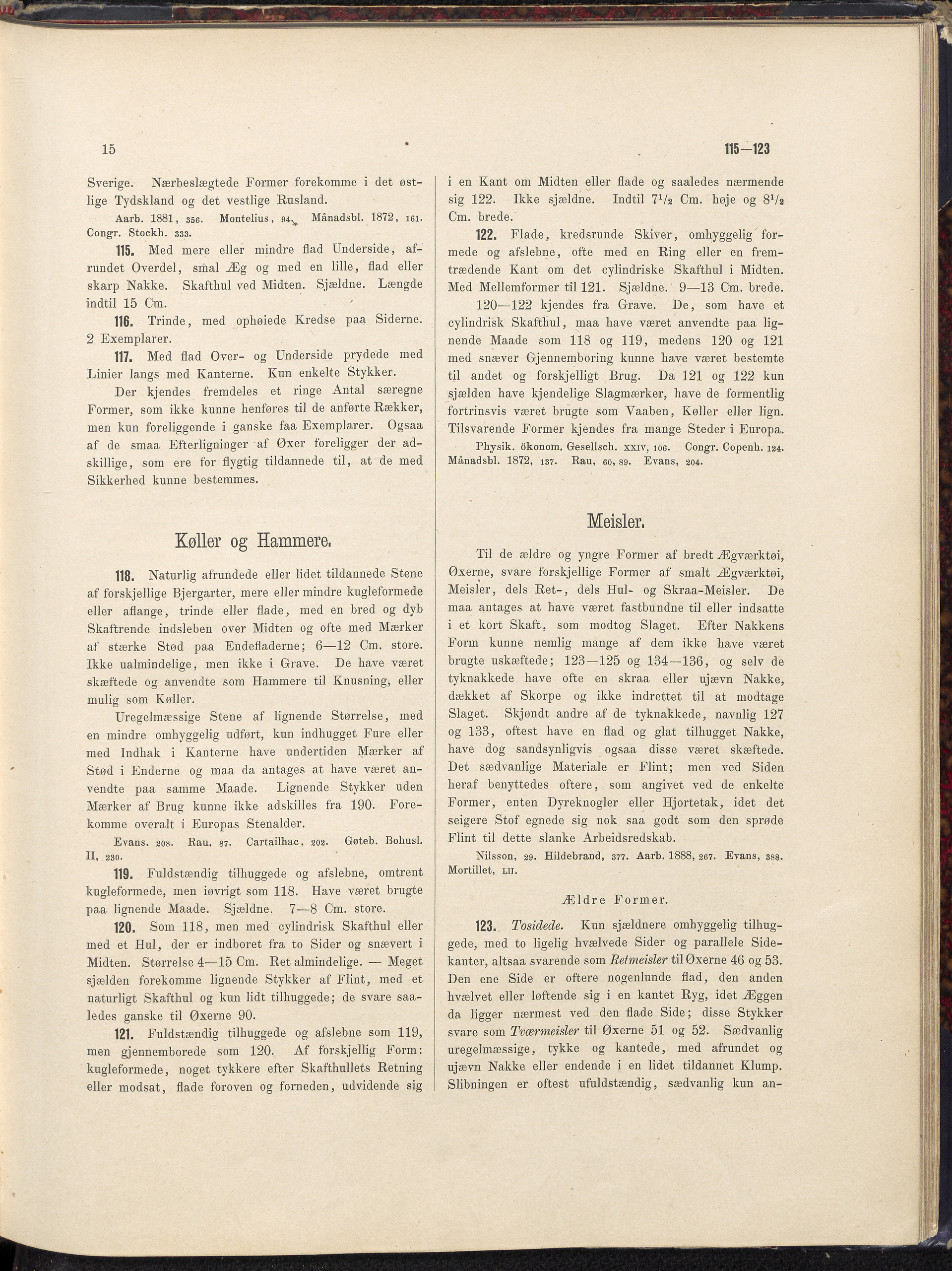 15

115—123

Sverige. Nærbeslægtede Former forekomme i det østlige Tydskland og det vestlige Rusland.

Aarb. 1881, 356. Montelius, 94. Månadsbl. 1872, 161. Congr. Stockh. 333.

115. Med mere eller mindre flad Underside, afrundet Overdel, smal Æg og med en lille, flad eller skarp Nakke. Skafthul ved Midten. Sjældne. Længde indtil 15 Cm.

116. Trinde, med ophøiede Kredse paa Siderne. 2 Exemplarer.

117. Med flad Over- og Underside prydede med Linier langs med Kanterne. Kun enkelte Stykker.

Der kjendes fremdeles et ringe Antal særegne Former, som ikke kunne henføres til de anførte Rækker, men kun foreliggende i ganske faa Exemplarer. Ogsaa af de smaa Efterligninger af Øxer foreligger der adskillige, som ere for flygtig tildannede til, at de med Sikkerhed kunne bestemmes.

Køller og Hammere.

118. Naturlig afrundede eller lidet tildannede Stene af forskjellige Bjergarter, mere eller mindre kugleformede eller aflange, trinde eller flade, med en bred og dyb Skaftrende indsleben over Midten og ofte med Mærker af stærke Stød paa Endefladerne; 6—12 Cm. store. Ikke ualmindelige, men ikke i Grave. De have været skæftede og anvendte som Hammere til Knusning, eller mulig som Køller.

Uregelmæssige Stene af lignende Størrelse, med en mindre omhyggelig udført, kun indhugget Fure eller med Indhak i Kanterne have undertiden Mærker af Stød i Enderne og maa da antages at have været anvendte paa samme Maade. Lignende Stykker uden Mærker af Brug kunne ikke adskilles fra 190. Forekomme overalt i Europas Stenalder.

Evans, 208. Rau, 87. Cartailhac, 202. Gøteb. Bohusl. II, 230.

119. Fuldstændig tilhuggede og afslebne, omtrent kugleformede, men iøvrigt som 118. Have været brugte paa lignende Maade. Sjældne. 7—8 Cm. store.

120. Som 118, men med cylindrisk Skafthul eller med et Hul, der er indboret fra to Sider og snævert i Midten. Størrelse 4—15 Cm. Ret almindelige. — Meget sjælden forekomme lignende Stykker af Flint, med et naturligt Skafthul og kun lidt tilhuggede; de svare saaledes ganske til Øxerne 90.

121. Fuldstændig tilhuggede og afslebne som 119, men gjennemborede som 120. Af forskjellig Form: kugleformede, noget tykkere efter Skafthullets Retning eller modsat, flade foroven og forneden, udvidende sig i en Kant om Midten eller flade og saaledes nærmende sig 122. Ikke sjældne. Indtil $7^1/_2$ Cm. høje og $8^1/_2$ Cm. brede.

122. Flade, kredsrunde Skiver, omhyggelig formede og afslebne, ofte med en Ring eller en fremtrædende Kant om det cylindriske Skafthul i Midten. Med Mellemformer til 121. Sjældne. 9—13 Cm. brede.

120—122 kjendes fra Grave. De, som have et cylindrisk Skafthul, maa have været anvendte paa lignende Maade som 118 og 119, medens 120 og 121 med snæver Gjennemboring kunne have været bestemte til andet og forskjelligt Brug. Da 121 og 122 kun sjælden have kjendelige Slagmærker, have de formentlig fortrinsvis været brugte som Vaaben, Køller eller lign. Tilsvarende Former kjendes fra mange Steder i Europa.

Physik. ökonom. Gesellsch. XXIV, 106. Congr. Copenh. 124. Månadsbl. 1872, 137. Rau, 60, 89. Evans, 204.

Meisler.

Til de ældre og yngre Former af bredt Ægværktøi, Øxerne, svare forskjellige Former af smalt Ægværktøi, Meisler, dels Ret-, dels Hul- og Skraa-Meisler. De maa antages at have været fastbundne til eller indsatte i et kort Skaft, som modtog Slaget. Efter Nakkens Form kunne nemlig mange af dem ikke have været brugte uskæftede; 123—125 og 134—136, og selv de tyknakkede have ofte en skraa eller ujævn Nakke, dækket af Skorpe og ikke indrettet til at modtage Slaget. Skjøndt andre af de tyknakkede, navnlig 127 og 133, oftest have en flad og glat tilhugget Nakke, have dog sandsynligvis ogsaa disse været skæftede. Det sædvanlige Materiale er Flint; men ved Siden heraf benyttedes oftere, som angivet ved de enkelte Former, enten Dyreknogler eller Hjortetak, idet det seigere Stof egnede sig nok saa godt som den sprøde Flint til dette slanke Arbeidsredskab.

Nilsson, 29. Hildebrand, 377. Aarb. 1888, 267. Evans, 388. Mortillet, LII.

Ældre Former.

123. Tosidede. Kun sjældnere omhyggelig tilhuggede, med to ligelig hvælvede Sider og parallele Sidekanter, altsaa svarende som Retmeisler til Øxerne 46 og 53. Den ene Side er oftere nogenlunde flad, den anden hvælvet eller løftende sig i en kantet Ryg, idet Æggen da ligger nærmest ved den flade Side; disse Stykker svare som Tværmeisler til Øxerne 51 og 52. Sædvanlig uregelmæssige, tykke og kantede, med afrundet og ujævn Nakke eller endende i en lidet tildannet Klump. Slibningen er oftest ufuldstændig, sædvanlig kun an-